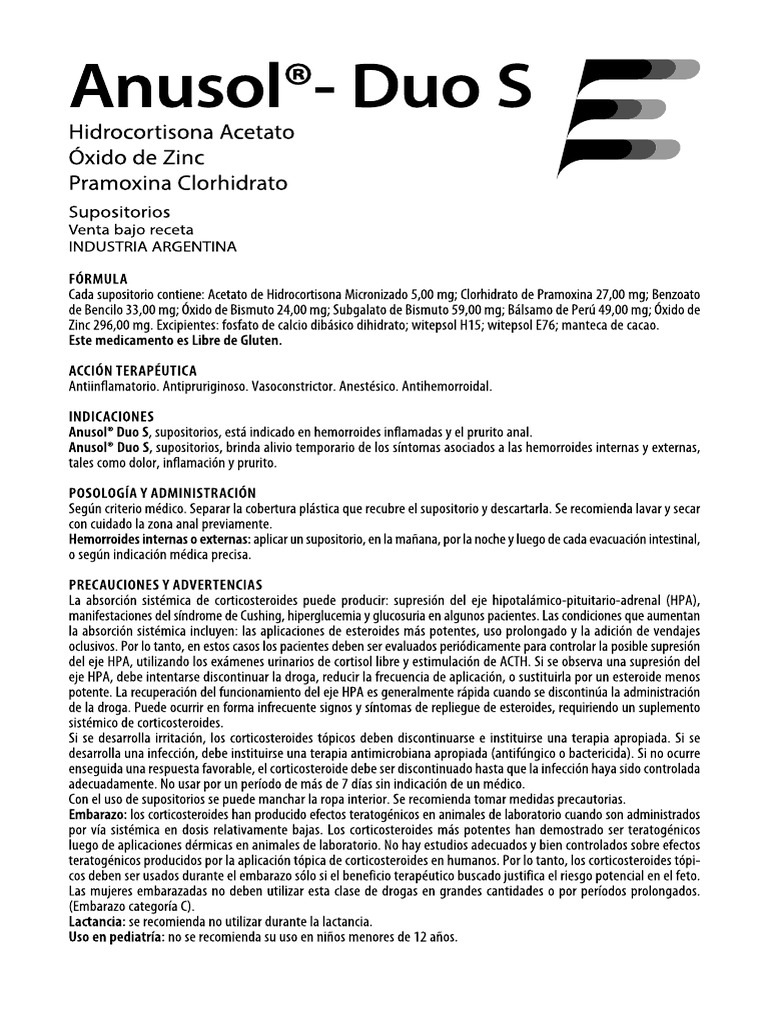 Anusol®- Duo S
Hidrocortisona Acetato
Óxido de Zinc
Pramoxina Clorhidrato

Supositorios
Venta bajo receta
INDUSTRIA ARGENTINA

FÓRMULA
Cada supositorio contiene: Acetato de Hidrocortisona Micronizado 5,00 mg; Clorhidrato de Pramoxina 27,00 mg; Benzoato de Bencilo 33,00 mg; Óxido de Bismuto 24,00 mg; Subgalato de Bismuto 59,00 mg; Bálsamo de Perú 49,00 mg; Óxido de Zinc 296,00 mg. Excipientes: fosfato de calcio dibásico dihidrato; witepsol H15; witepsol E76; manteca de cacao.
Este medicamento es Libre de Gluten.

ACCIÓN TERAPÉUTICA
Antiinflamatorio. Antipruriginoso. Vasoconstrictor. Anestésico. Antihemorroidal.

INDICACIONES
Anusol® Duo S, supositorios, está indicado en hemorroides inflamadas y el prurito anal.
Anusol® Duo S, supositorios, brinda alivio temporario de los síntomas asociados a las hemorroides internas y externas, tales como dolor, inflamación y prurito.

POSOLOGÍA Y ADMINISTRACIÓN
Según criterio médico. Separar la cobertura plástica que recubre el supositorio y descartarla. Se recomienda lavar y secar con cuidado la zona anal previamente.
Hemorroides internas o externas: aplicar un supositorio, en la mañana, por la noche y luego de cada evacuación intestinal, o según indicación médica precisa.

PRECAUCIONES Y ADVERTENCIAS
La absorción sistémica de corticosteroides puede producir: supresión del eje hipotalámico-pituitario-adrenal (HPA), manifestaciones del síndrome de Cushing, hiperglucemia y glucosuria en algunos pacientes. Las condiciones que aumentan la absorción sistémica incluyen: las aplicaciones de esteroides más potentes, uso prolongado y la adición de vendajes oclusivos. Por lo tanto, en estos casos los pacientes deben ser evaluados periódicamente para controlar la posible supresión del eje HPA, utilizando los exámenes urinarios de cortisol libre y estimulación de ACTH. Si se observa una supresión del eje HPA, debe intentarse discontinuar la droga, reducir la frecuencia de aplicación, o sustituirla por un esteroide menos potente. La recuperación del funcionamiento del eje HPA es generalmente rápida cuando se discontinúa la administración de la droga. Puede ocurrir en forma infrecuente signos y síntomas de repliegue de esteroides, requiriendo un suplemento sistémico de corticosteroides.
Si se desarrolla irritación, los corticosteroides tópicos deben discontinuarse e instituirse una terapia apropiada. Si se desarrolla una infección, debe instituirse una terapia antimicrobiana apropiada (antifúngico o bactericida). Si no ocurre enseguida una respuesta favorable, el corticosteroide debe ser discontinuado hasta que la infección haya sido controlada adecuadamente. No usar por un período de más de 7 días sin indicación de un médico.
Con el uso de supositorios se puede manchar la ropa interior. Se recomienda tomar medidas precautorias.
Embarazo: los corticosteroides han producido efectos teratogénicos en animales de laboratorio cuando son administrados por vía sistémica en dosis relativamente bajas. Los corticosteroides más potentes han demostrado ser teratogénicos luego de aplicaciones dérmicas en animales de laboratorio. No hay estudios adecuados y bien controlados sobre efectos teratogénicos producidos por la aplicación tópica de corticosteroides en humanos. Por lo tanto, los corticosteroides tópicos deben ser usados durante el embarazo sólo si el beneficio terapéutico buscado justifica el riesgo potencial en el feto. Las mujeres embarazadas no deben utilizar esta clase de drogas en grandes cantidades o por períodos prolongados. (Embarazo categoría C).
Lactancia: se recomienda no utilizar durante la lactancia.
Uso en pediatría: no se recomienda su uso en niños menores de 12 años.